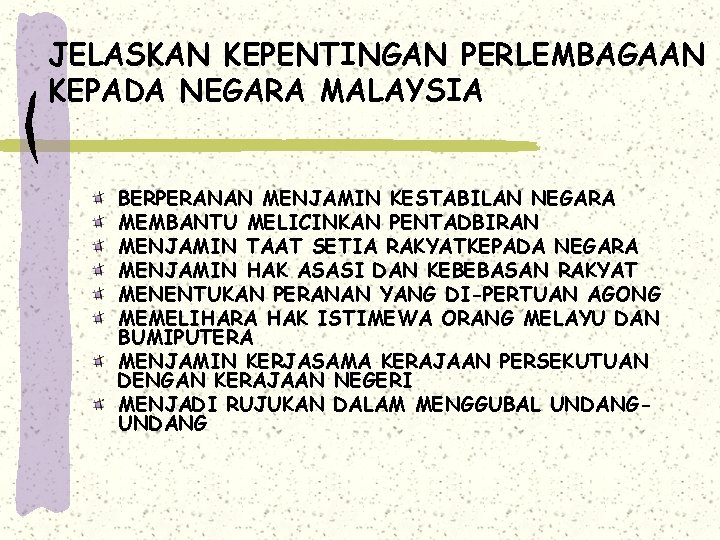 JELASKAN KEPENTINGAN PERLEMBAGAAN KEPADA NEGARA MALAYSIA

BERPERANAN MENJAMIN KESTABILAN NEGARA
MEMBANTU MELICINKAN PENTADBIRAN
MENJAMIN TAAT SETIA RAKYATKEPADA NEGARA
MENJAMIN HAK ASASI DAN KEBEBASAN RAKYAT
MENENTUKAN PERANAN YANG DI-PERTUAN AGONG
MEMELIHARA HAK ISTIMEWA ORANG MELAYU DAN BUMIPUTERA
MENJAMIN KERJASAMA KERAJAAN PERSEKUTUAN DENGAN KERAJAAN NEGERI
MENJADI RUJUKAN DALAM MENGGUBAL UNDANG-UNDANG